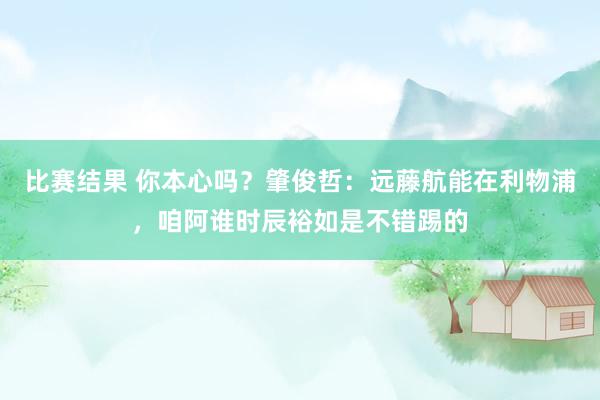 比赛结果 你本心吗？肇俊哲：远藤航能在利物浦，咱阿谁时辰裕如是不错踢的